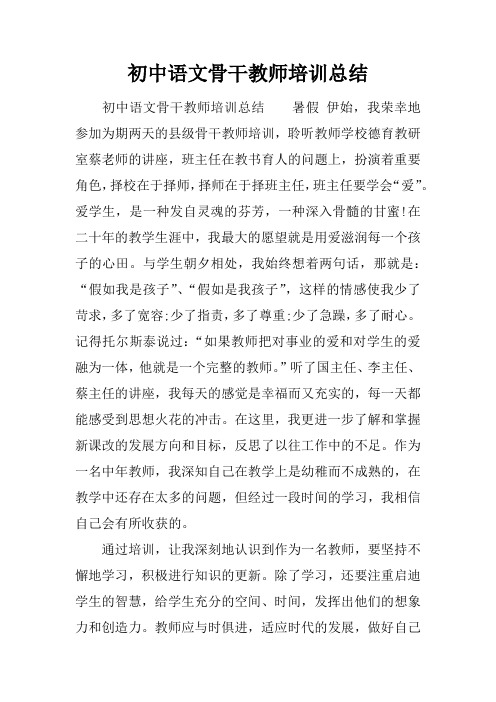 初中语文骨干教师培训总结

初中语文骨干教师培训总结　　暑假 伊始，我荣幸地参加为期两天的县级骨干教师培训，聆听教师学校德育教研室蔡老师的讲座，班主任在教书育人的问题上，扮演着重要角色，择校在于择师，择师在于择班主任，班主任要学会“爱”。爱学生，是一种发自灵魂的芬芳，一种深入骨髓的甘蜜!在二十年的教学生涯中，我最大的愿望就是用爱滋润每一个孩子的心田。与学生朝夕相处，我始终想着两句话，那就是：“假如我是孩子”、“假如是我孩子”，这样的情感使我少了苛求，多了宽容;少了指责，多了尊重;少了急躁，多了耐心。记得托尔斯泰说过：“如果教师把对事业的爱和对学生的爱融为一体，他就是一个完整的教师。”听了国主任、李主任、蔡主任的讲座，我每天的感觉是幸福而又充实的，每一天都能感受到思想火花的冲击。在这里，我更进一步了解和掌握新课改的发展方向和目标，反思了以往工作中的不足。作为一名中年教师，我深知自己在教学上是幼稚而不成熟的，在教学中还存在太多的问题，但经过一段时间的学习，我相信自己会有所收获的。

通过培训，让我深刻地认识到作为一名教师，要坚持不懈地学习，积极进行知识的更新。除了学习，还要注重启迪学生的智慧，给学生充分的空间、时间，发挥出他们的想象力和创造力。教师应与时俱进，适应时代的发展，做好自己